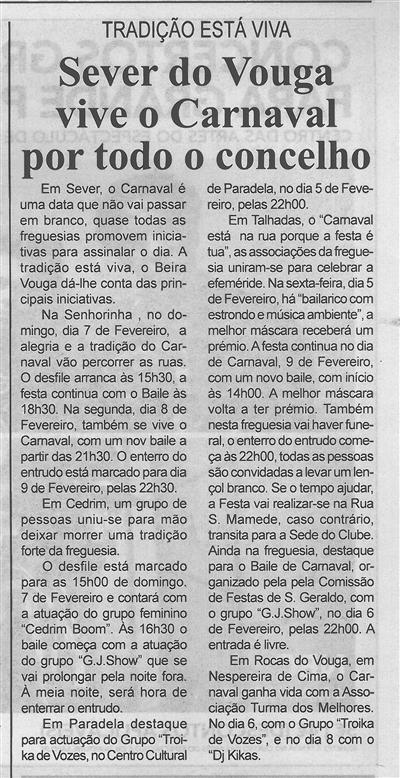 TRADIÇÃO ESTÁ VIVA

Sever do Vouga vive o Carnaval por todo o concelho

Em Sever, o Carnaval é uma data que não vai passar em branco, quase todas as freguesias promovem iniciativas para assinalar o dia. A tradição está viva, o Beira Vouga dá-lhe conta das principais iniciativas.

Na Senhorinha , no domingo, dia 7 de Fevereiro, a alegria e a tradição do Carnaval vão percorrer as ruas. O desfile arranca às 15h30, a festa continua com o Baile às 18h30. Na segunda, dia 8 de Fevereiro, também se vive o Carnaval, com um nov baile a partir das 21h30. O enterro do entrudo está marcado para dia 9 de Fevereiro, pelas 22h30.

Em Cedrim, um grupo de pessoas uniu-se para mão deixar morrer uma tradição forte da freguesia.

O desfile está marcado para as 15h00 de domingo. 7 de Fevereiro e contará com a atuação do grupo feminino "Cedrim Boom". Às 16h30 o baile começa com a atuação do grupo "G.J.Show" que se vai prolongar pela noite fora. À meia noite, será hora de enterrar o entrudo.

Em Paradela destaque para actuação do Grupo "Troika de Vozes, no Centro Cultural de Paradela, no dia 5 de Fevereiro, pelas 22h00.

Em Talhadas, o "Carnaval está na rua porque a festa é tua", as associações da freguesia uniram-se para celebrar a efeméride. Na sexta-feira, dia 5 de Fevereiro, há "bailarico com estrondo e música ambiente", a melhor máscara receberá um prémio. A festa continua no dia de Carnaval, 9 de Fevereiro, com um novo baile, com início às 14h00. A melhor máscara volta a ter prémio. Também nesta freguesia vai haver funeral, o enterro do entrudo começa às 22h00, todas as pessoas são convidadas a levar um lençol branco. Se o tempo ajudar, a Festa vai realizar-se na Rua S. Mamede, caso contrário, transita para a Sede do Clube. Ainda na freguesia, destaque para o Baile de Carnaval, organizado pela pela Comissão de Festas de S. Geraldo, com o grupo "G.J.Show", no dia 6 de Fevereiro, pelas 22h00. A entrada é livre.

Em Rocas do Vouga, em Nespereira de Cima, o Carnaval ganha vida com a Associação Turma dos Melhores. No dia 6, com o Grupo "Troika de Vozes", e no dia 8 com o "Dj Kikas.